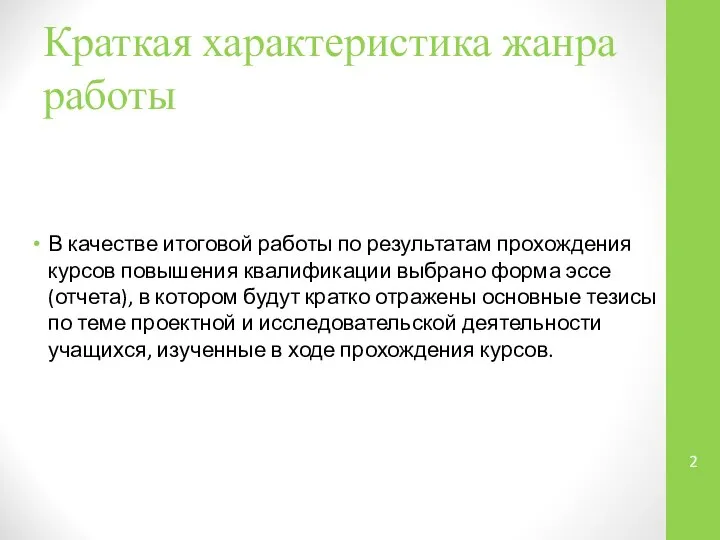 Краткая характеристика жанра работы

• В качестве итоговой работы по результатам прохождения курсов повышения квалификации выбрано форма эссе (отчета), в котором будут кратко отражены основные тезисы по теме проектной и исследовательской деятельности учащихся, изученные в ходе прохождения курсов.

2